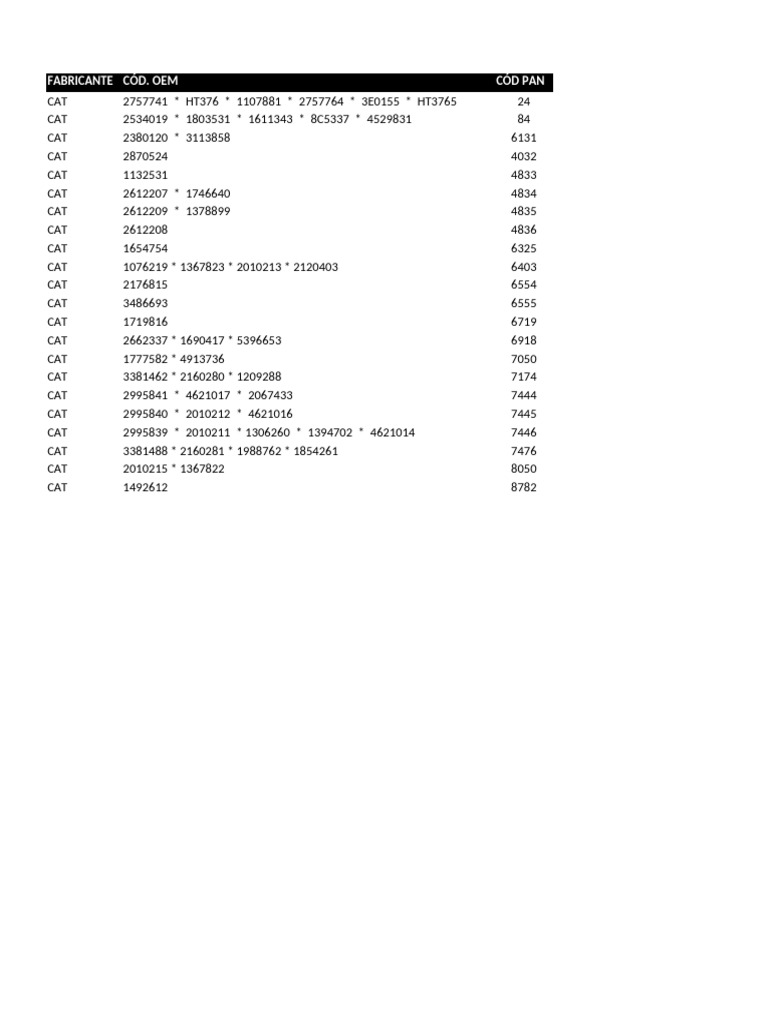 | FABRICANTE | CÓD. OEM | CÓD PAN |
|---|---|---|
| CAT | 2757741 * HT376 * 1107881 * 2757764 * 3E0155 * HT3765 | 24 |
| CAT | 2534019 * 1803531 * 1611343 * 8C5337 * 4529831 | 84 |
| CAT | 2380120 * 3113858 | 6131 |
| CAT | 2870524 | 4032 |
| CAT | 1132531 | 4833 |
| CAT | 2612207 * 1746640 | 4834 |
| CAT | 2612209 * 1378899 | 4835 |
| CAT | 2612208 | 4836 |
| CAT | 1654754 | 6325 |
| CAT | 1076219 * 1367823 * 2010213 * 2120403 | 6403 |
| CAT | 2176815 | 6554 |
| CAT | 3486693 | 6555 |
| CAT | 1719816 | 6719 |
| CAT | 2662337 * 1690417 * 5396653 | 6918 |
| CAT | 1777582 * 4913736 | 7050 |
| CAT | 3381462 * 2160280 * 1209288 | 7174 |
| CAT | 2995841 * 4621017 * 2067433 | 7444 |
| CAT | 2995840 * 2010212 * 4621016 | 7445 |
| CAT | 2995839 * 2010211 * 1306260 * 1394702 * 4621014 | 7446 |
| CAT | 3381488 * 2160281 * 1988762 * 1854261 | 7476 |
| CAT | 2010215 * 1367822 | 8050 |
| CAT | 1492612 | 8782 |